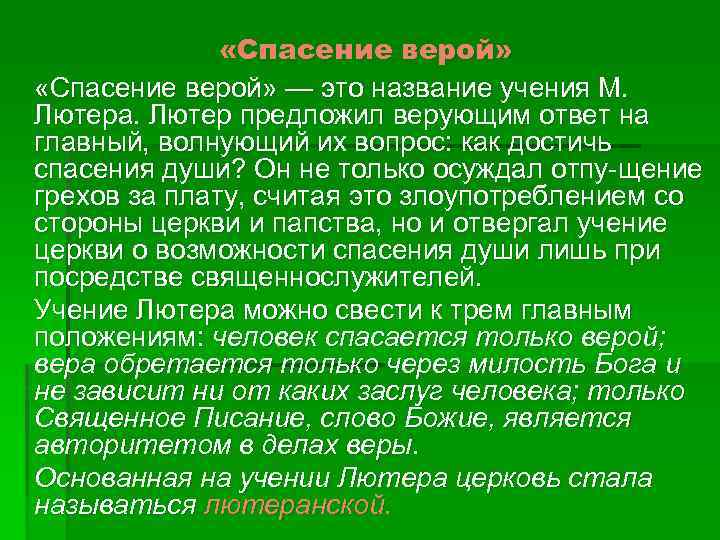 «Спасение верой»

«Спасение верой» — это название учения М. Лютера. Лютер предложил верующим ответ на главный, волнующий их вопрос: как достичь спасения души? Он не только осуждал отпу-щение грехов за плату, считая это злоупотреблением со стороны церкви и папства, но и отвергал учение церкви о возможности спасения души лишь при посредстве священнослужителей.

Учение Лютера можно свести к трем главным положениям: человек спасается только верой; вера обретается только через милость Бога и не зависит ни от каких заслуг человека; только Священное Писание, слово Божие, является авторитетом в делах веры.

Основанная на учении Лютера церковь стала называться лютеранской.